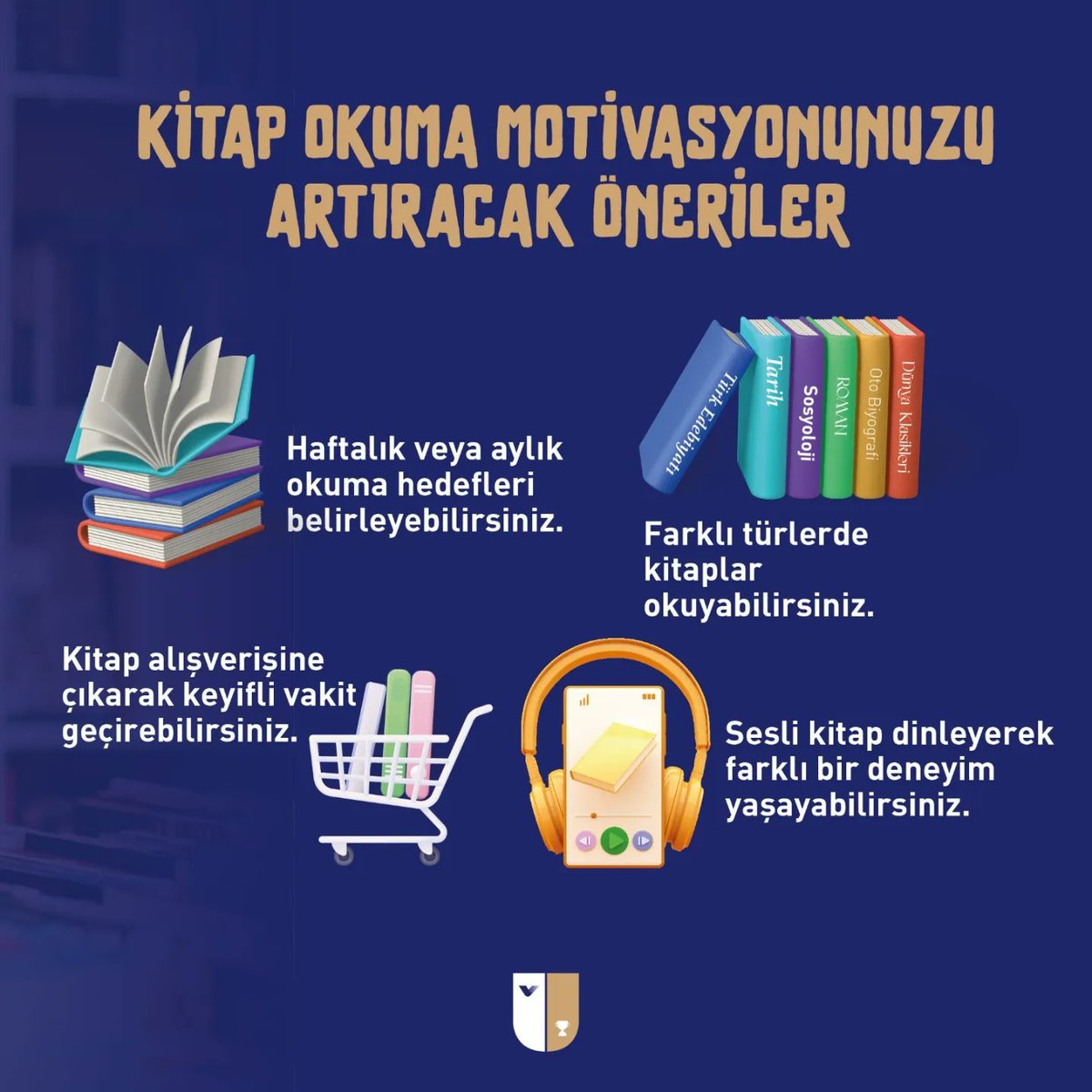 KİTAP OKUMA MOTİVASYONUNUZU ARTIRACAK ÖNERİLER

Haftalık veya aylık okuma hedefleri belirleyebilirsiniz.

Türk Edebiyatı

Tarih

Sosyoloji

ROMAN

Oto Biyografi

Dünya Klasikleri

Farklı türlerde kitaplar okuyabilirsiniz.

Kitap alışverişine çıkarak keyifli vakit geçirebilirsiniz.

Sesli kitap dinleyerek farklı bir deneyim yaşayabilirsiniz.